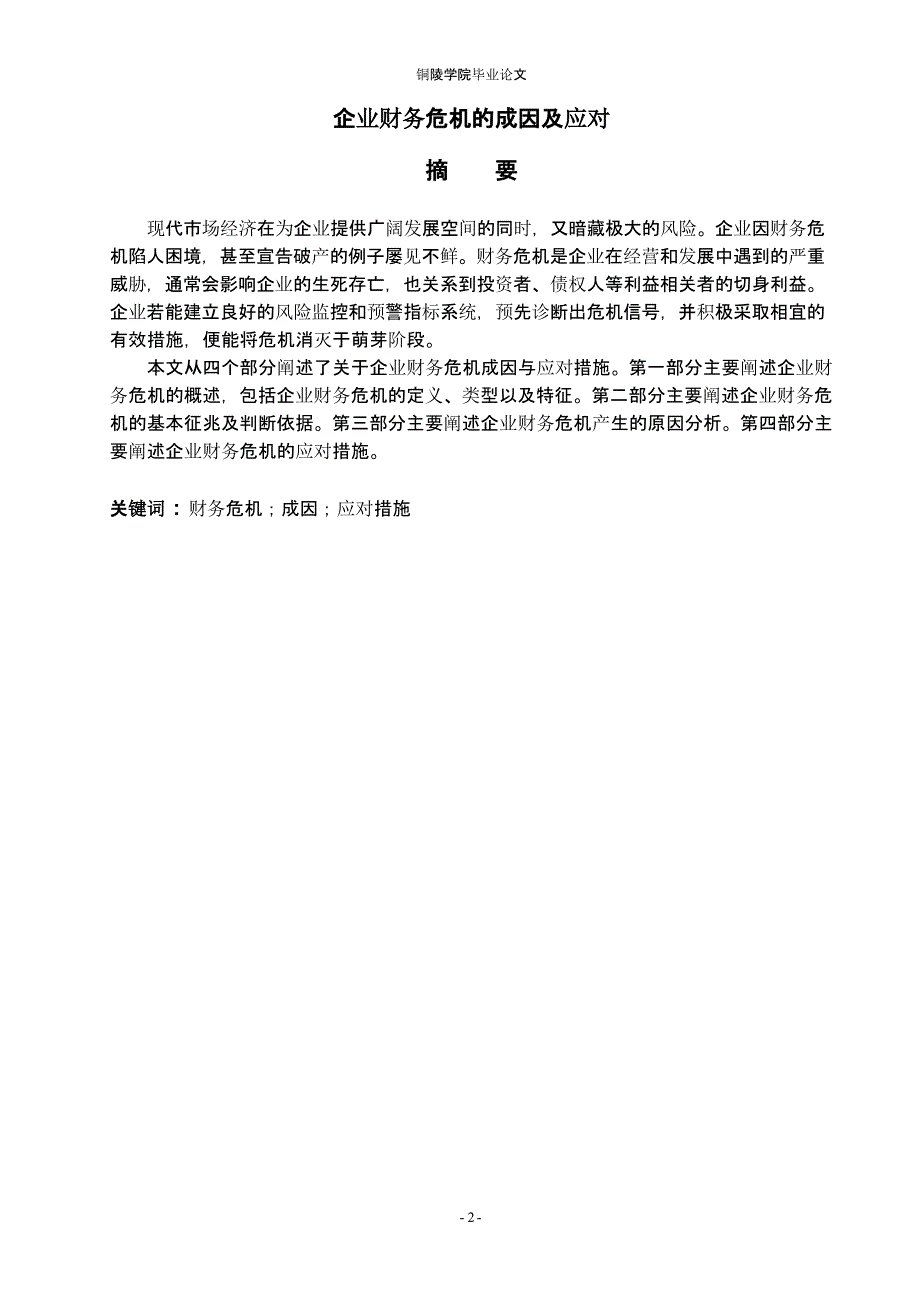 铜陵学院毕业论文

企业财务危机的成因及应对

摘　　要

现代市场经济在为企业提供广阔发展空间的同时，又暗藏极大的风险。企业因财务危机陷人困境，甚至宣告破产的例子屡见不鲜。财务危机是企业在经营和发展中遇到的严重威胁，通常会影响企业的生死存亡，也关系到投资者、债权人等利益相关者的切身利益。企业若能建立良好的风险监控和预警指标系统，预先诊断出危机信号，并积极采取相宜的有效措施，便能将危机消灭于萌芽阶段。

本文从四个部分阐述了关于企业财务危机成因与应对措施。第一部分主要阐述企业财务危机的概述，包括企业财务危机的定义、类型以及特征。第二部分主要阐述企业财务危机的基本征兆及判断依据。第三部分主要阐述企业财务危机产生的原因分析。第四部分主要阐述企业财务危机的应对措施。

关键词：财务危机；成因；应对措施

- 2 -